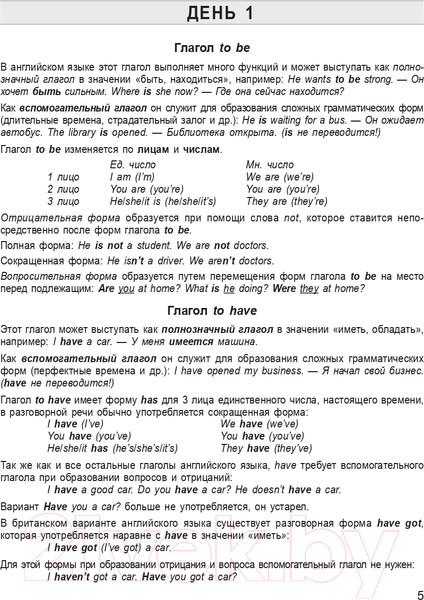 ДЕНЬ 1

Глагол to be

В английском языке этот глагол выполняет много функций и может выступать как полнозначный глагол в значении «быть, находиться», например: He wants to be strong. — Он хочет быть сильным. Where is she now? — Где она сейчас находится?

Как вспомогательный глагол он служит для образования сложных грамматических форм (длительные времена, страдательный залог и др.): He is waiting for a bus. — Он ожидает автобус. The library is opened. — Библиотека открыта. (is не переводится!)

Глагол to be изменяется по лицам и числам.

| | Ед. число | Мн. число |
|---|---|---|
| 1 лицо | I am (I'm) | We are (we're) |
| 2 лицо | You are (you're) | You are (you're) |
| 3 лицо | He/she/it is (he/she/it's) | They are (they're) |

Отрицательная форма образуется при помощи слова not, которое ставится непосредственно после форм глагола to be.

Полная форма: He is not a student. We are not doctors.

Сокращенная форма: He isn't a driver. We aren't doctors.

Вопросительная форма образуется путем перемещения форм глагола to be на место перед подлежащим: Are you at home? What is he doing? Were they at home?

Глагол to have

Этот глагол может выступать как полнозначный глагол в значении «иметь, обладать», например: I have a car. — У меня имеется машина.

Как вспомогательный глагол он служит для образования сложных грамматических форм (перфектные времена и др.): I have opened my business. — Я начал свой бизнес. (have не переводится!)

Глагол to have имеет форму has для 3 лица единственного числа, настоящего времени, в разговорной речи обычно употребляется сокращенная форма:

| | |
|---|---|
| I have (I've) | We have (we've) |
| You have (you've) | You have (you've) |
| He/she/it has (he's/she's/it's) | They have (they've) |

Так же как и все остальные глаголы английского языка, have требует вспомогательного глагола при образовании вопросов и отрицаний:
I have a good car. Do you have a car? He doesn't have a car.

Вариант Have you a car? больше не употребляется, он устарел.

В британском варианте английского языка существует разговорная форма have got, которая употребляется наравне с have в значении «иметь»:
I have got (I've got) a car.

Для этой формы при образовании отрицания и вопроса вспомогательный глагол не нужен:
I haven't got a car. Have you got a car?

5